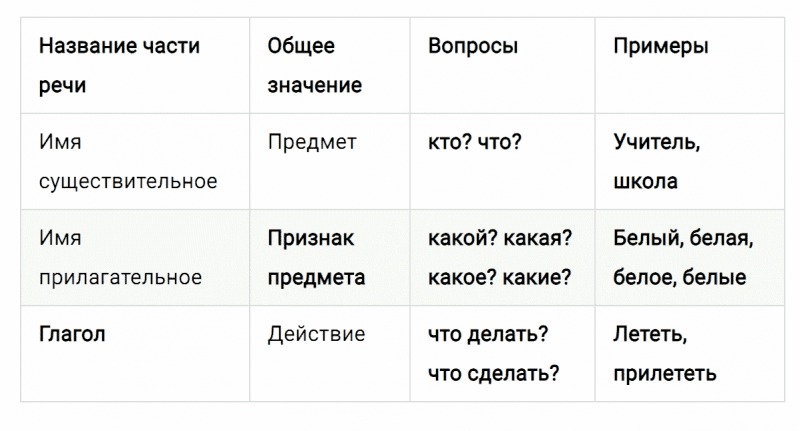 | Название части речи | Общее значение | Вопросы | Примеры |
|---|---|---|---|
| Имя существительное | Предмет | кто? что? | Учитель, школа |
| Имя прилагательное | Признак предмета | какой? какая? какое? какие? | Белый, белая, белое, белые |
| Глагол | Действие | что делать? что сделать? | Лететь, прилететь |